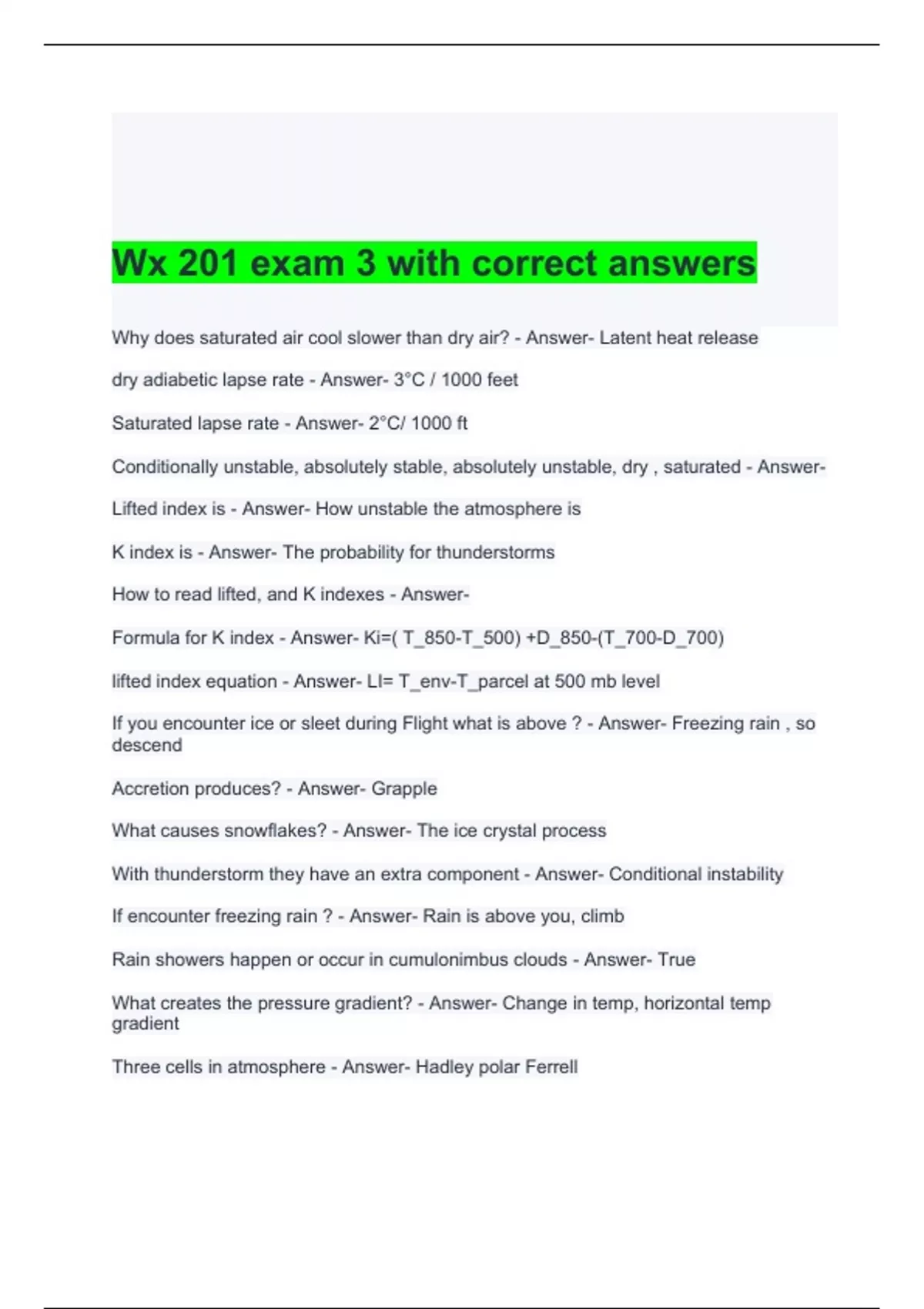 Wx 201 exam 3 with correct answers

Why does saturated air cool slower than dry air? - Answer- Latent heat release

dry adiabetic lapse rate - Answer- 3°C / 1000 feet

Saturated lapse rate - Answer- 2°C/ 1000 ft

Conditionally unstable, absolutely stable, absolutely unstable, dry , saturated - Answer-

Lifted index is - Answer- How unstable the atmosphere is

K index is - Answer- The probability for thunderstorms

How to read lifted, and K indexes - Answer-

Formula for K index - Answer- Ki=( T_850-T_500) +D_850-(T_700-D_700)

lifted index equation - Answer- LI= T_env-T_parcel at 500 mb level

If you encounter ice or sleet during Flight what is above ? - Answer- Freezing rain , so descend

Accretion produces? - Answer- Grapple

What causes snowflakes? - Answer- The ice crystal process

With thunderstorm they have an extra component - Answer- Conditional instability

If encounter freezing rain ? - Answer- Rain is above you, climb

Rain showers happen or occur in cumulonimbus clouds - Answer- True

What creates the pressure gradient? - Answer- Change in temp, horizontal temp gradient

Three cells in atmosphere - Answer- Hadley polar Ferrell